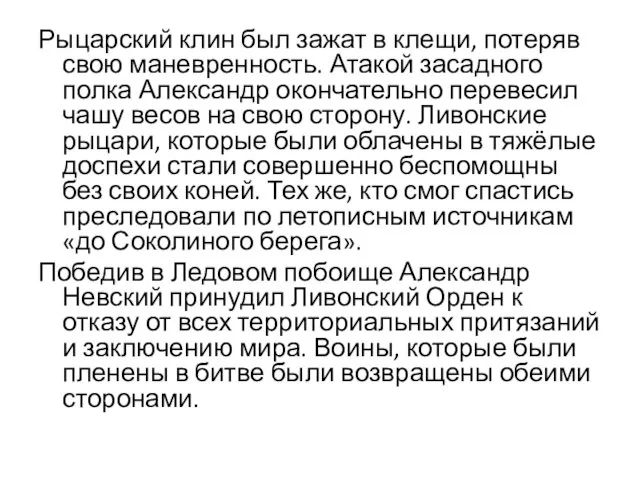 Рыцарский клин был зажат в клещи, потеряв свою маневренность. Атакой засадного полка Александр окончательно перевесил чашу весов на свою сторону. Ливонские рыцари, которые были облачены в тяжёлые доспехи стали совершенно беспомощны без своих коней. Тех же, кто смог спастись преследовали по летописным источникам «до Соколиного берега».

Победив в Ледовом побоище Александр Невский принудил Ливонский Орден к отказу от всех территориальных притязаний и заключению мира. Воины, которые были пленены в битве были возвращены обеими сторонами.